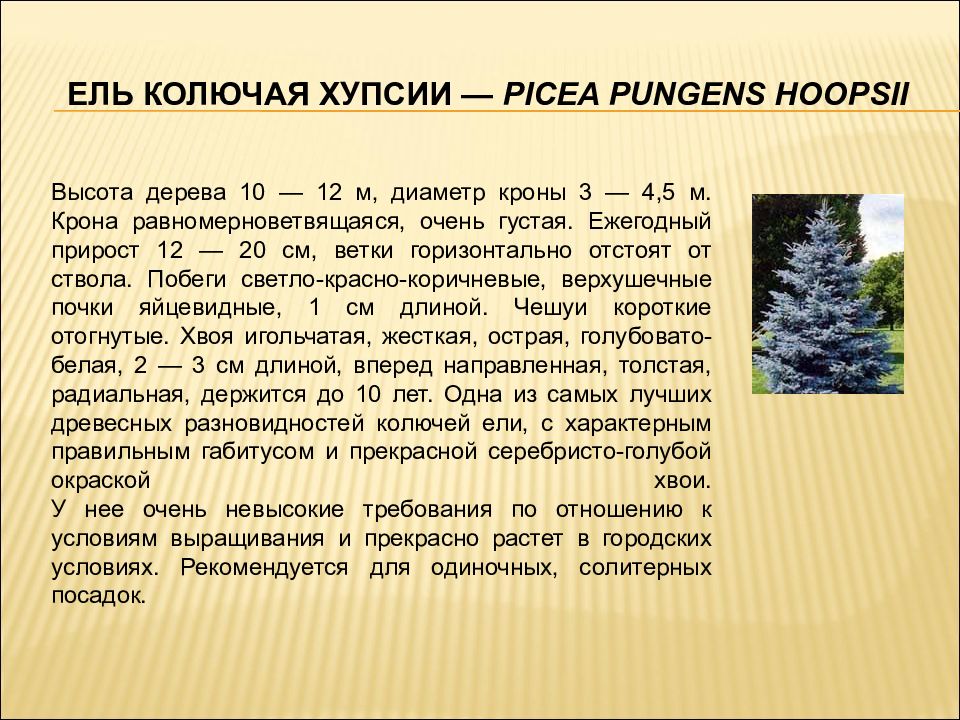 ЕЛЬ КОЛЮЧАЯ ХУПСИИ — PICEA PUNGENS HOOPSII

Высота дерева 10 — 12 м, диаметр кроны 3 — 4,5 м. Крона равномерноветвящаяся, очень густая. Ежегодный прирост 12 — 20 см, ветки горизонтально отстоят от ствола. Побеги светло-красно-коричневые, верхушечные почки яйцевидные, 1 см длиной. Чешуи короткие отогнутые. Хвоя игольчатая, жесткая, острая, голубовато-белая, 2 — 3 см длиной, вперед направленная, толстая, радиальная, держится до 10 лет. Одна из самых лучших древесных разновидностей колючей ели, с характерным правильным габитусом и прекрасной серебристо-голубой окраской хвои.
У нее очень невысокие требования по отношению к условиям выращивания и прекрасно растет в городских условиях. Рекомендуется для одиночных, солитерных посадок.